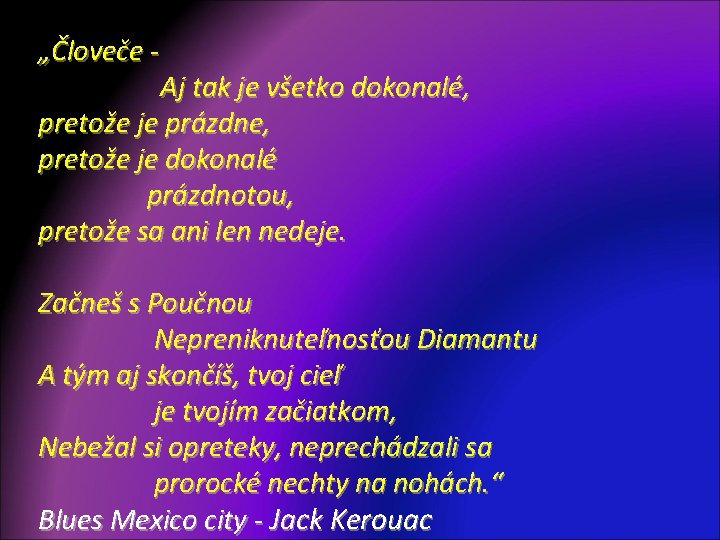 „Človeče -
Aj tak je všetko dokonalé,
pretože je prázdne,
pretože je dokonalé
prázdnotou,
pretože sa ani len nedeje.

Začneš s Poučnou
Nepreniknuteľnosťou Diamantu
A tým aj skončíš, tvoj cieľ
je tvojím začiatkom,
Nebežal si opreteky, neprechádzali sa
prorocké nechty na nohách.“
Blues Mexico city - Jack Kerouac